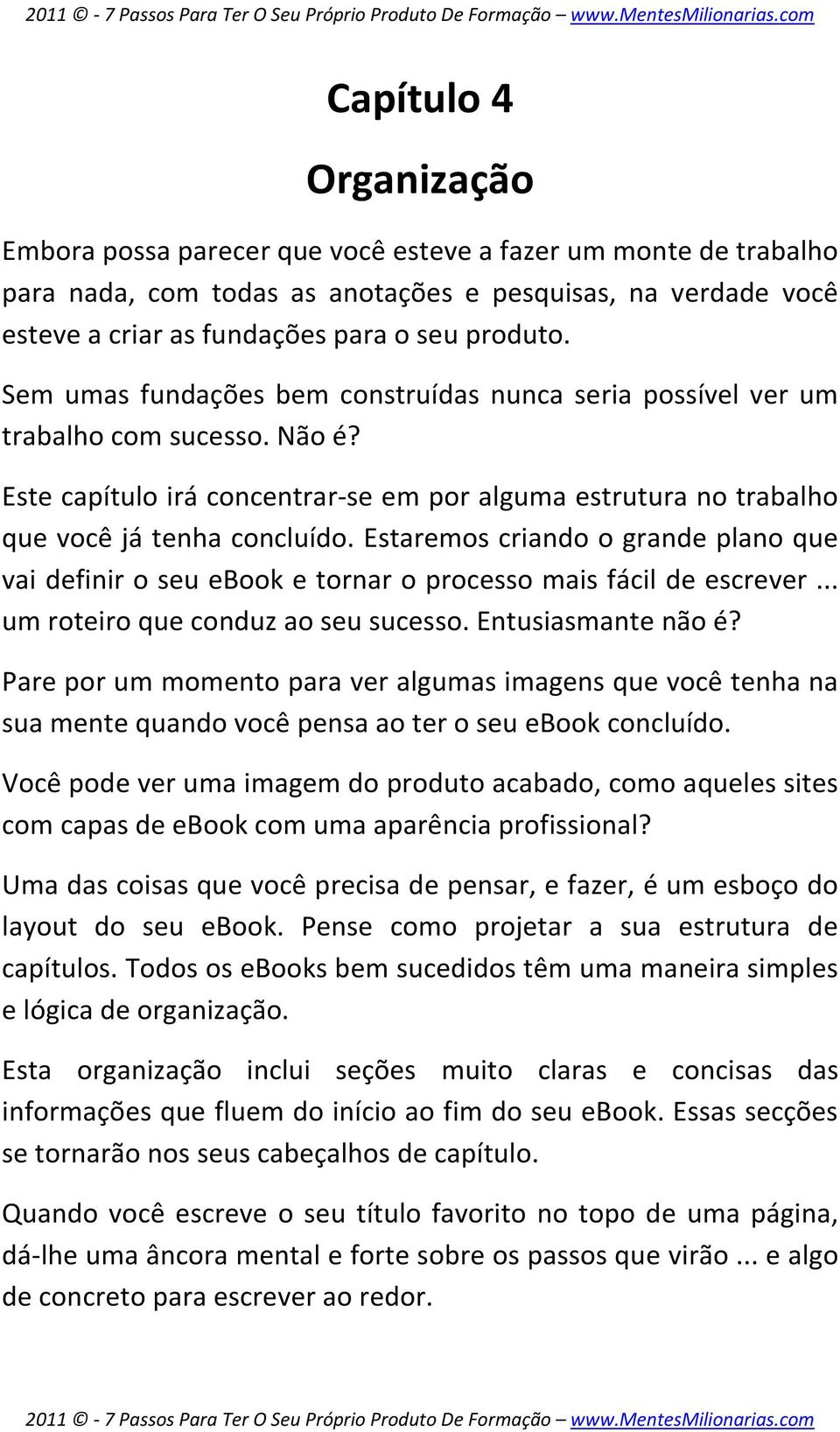 2011 © - 7 Passos Para Ter O Seu Próprio Produto De Formação – www.MentesMilionarias.com

Capítulo 4

Organização

Embora possa parecer que você esteve a fazer um monte de trabalho para nada, com todas as anotações e pesquisas, na verdade você esteve a criar as fundações para o seu produto.

Sem umas fundações bem construídas nunca seria possível ver um trabalho com sucesso. Não é?

Este capítulo irá concentrar-se em por alguma estrutura no trabalho que você já tenha concluído. Estaremos criando o grande plano que vai definir o seu ebook e tornar o processo mais fácil de escrever ... um roteiro que conduz ao seu sucesso. Entusiasmante não é?

Pare por um momento para ver algumas imagens que você tenha na sua mente quando você pensa ao ter o seu ebook concluído.

Você pode ver uma imagem do produto acabado, como aqueles sites com capas de ebook com uma aparência profissional?

Uma das coisas que você precisa de pensar, e fazer, é um esboço do layout do seu ebook. Pense como projetar a sua estrutura de capítulos. Todos os ebooks bem sucedidos têm uma maneira simples e lógica de organização.

Esta organização inclui seções muito claras e concisas das informações que fluem do início ao fim do seu ebook. Essas secções se tornarão nos seus cabeçalhos de capítulo.

Quando você escreve o seu título favorito no topo de uma página, dá-lhe uma âncora mental e forte sobre os passos que virão ... e algo de concreto para escrever ao redor.

2011 © - 7 Passos Para Ter O Seu Próprio Produto De Formação – www.MentesMilionarias.com